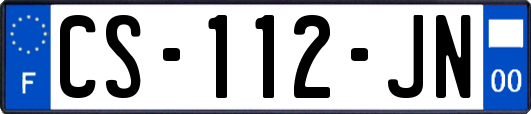 F
CS-112-JN
00